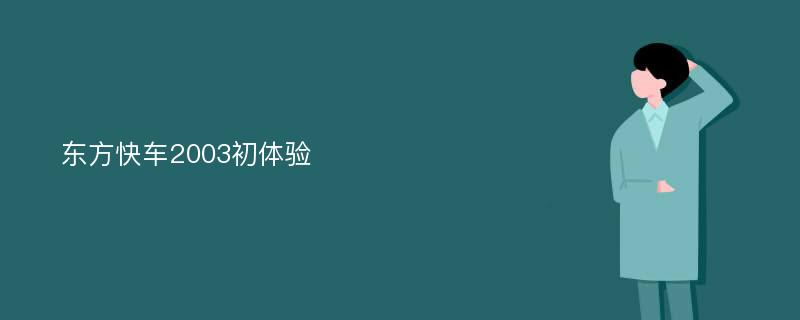 东方快车2003初体验